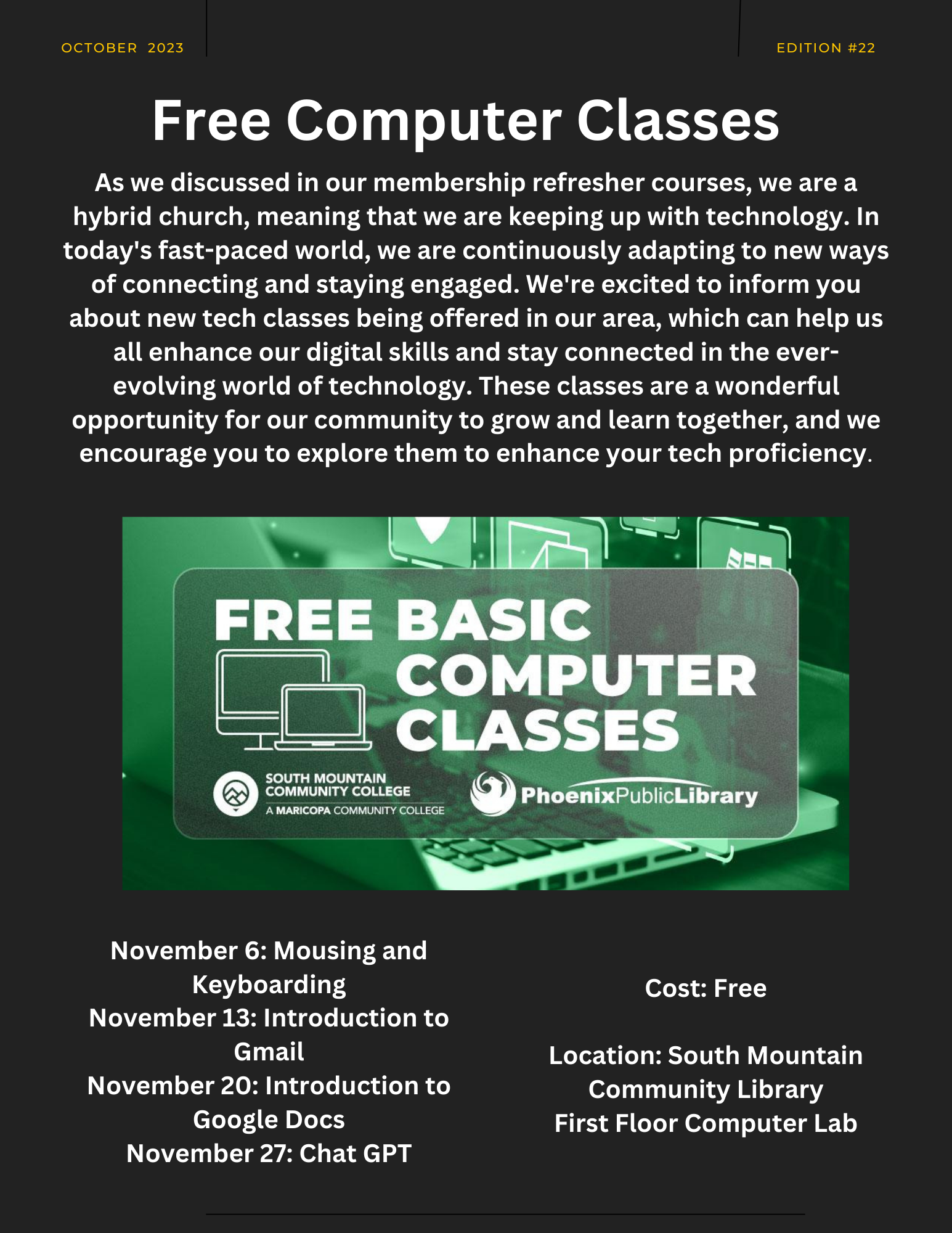 OCTOBER 2023

EDITION #22

Free Computer Classes

As we discussed in our membership refresher courses, we are a hybrid church, meaning that we are keeping up with technology. In today's fast-paced world, we are continuously adapting to new ways of connecting and staying engaged. We're excited to inform you about new tech classes being offered in our area, which can help us all enhance our digital skills and stay connected in the ever-evolving world of technology. These classes are a wonderful opportunity for our community to grow and learn together, and we encourage you to explore them to enhance your tech proficiency.

FREE BASIC COMPUTER CLASSES

SOUTH MOUNTAIN COMMUNITY COLLEGE
A MARICOPA COMMUNITY COLLEGE

PhoenixPublicLibrary

November 6: Mousing and Keyboarding
November 13: Introduction to Gmail
November 20: Introduction to Google Docs
November 27: Chat GPT

Cost: Free

Location: South Mountain Community Library
First Floor Computer Lab